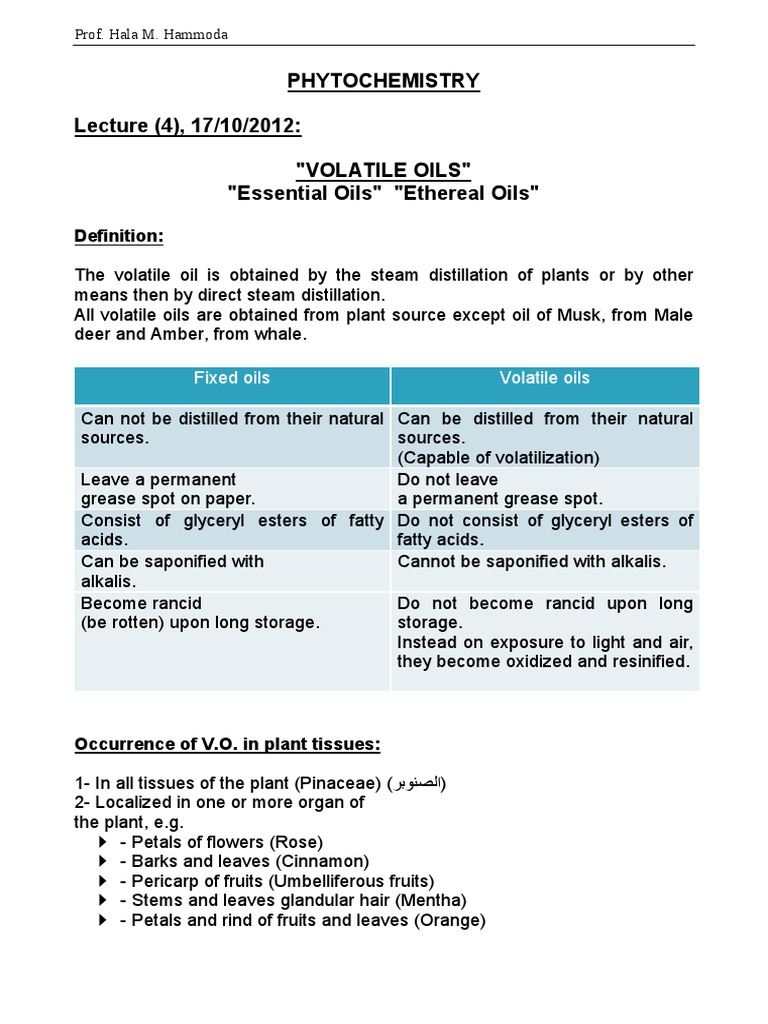 Prof. Hala M. Hammoda

PHYTOCHEMISTRY

Lecture (4), 17/10/2012:

"VOLATILE OILS"
"Essential Oils" "Ethereal Oils"

Definition:

The volatile oil is obtained by the steam distillation of plants or by other means then by direct steam distillation.
All volatile oils are obtained from plant source except oil of Musk, from Male deer and Amber, from whale.

| Fixed oils | Volatile oils |
|---|---|
| Can not be distilled from their natural sources. | Can be distilled from their natural sources. (Capable of volatilization) |
| Leave a permanent grease spot on paper. | Do not leave a permanent grease spot. |
| Consist of glyceryl esters of fatty acids. | Do not consist of glyceryl esters of fatty acids. |
| Can be saponified with alkalis. | Cannot be saponified with alkalis. |
| Become rancid (be rotten) upon long storage. | Do not become rancid upon long storage. Instead on exposure to light and air, they become oxidized and resinified. |

Occurrence of V.O. in plant tissues:

1- In all tissues of the plant (Pinaceae) (الصنوبر)
2- Localized in one or more organ of the plant, e.g.
- Petals of flowers (Rose)
- Barks and leaves (Cinnamon)
- Pericarp of fruits (Umbelliferous fruits)
- Stems and leaves glandular hair (Mentha)
- Petals and rind of fruits and leaves (Orange)